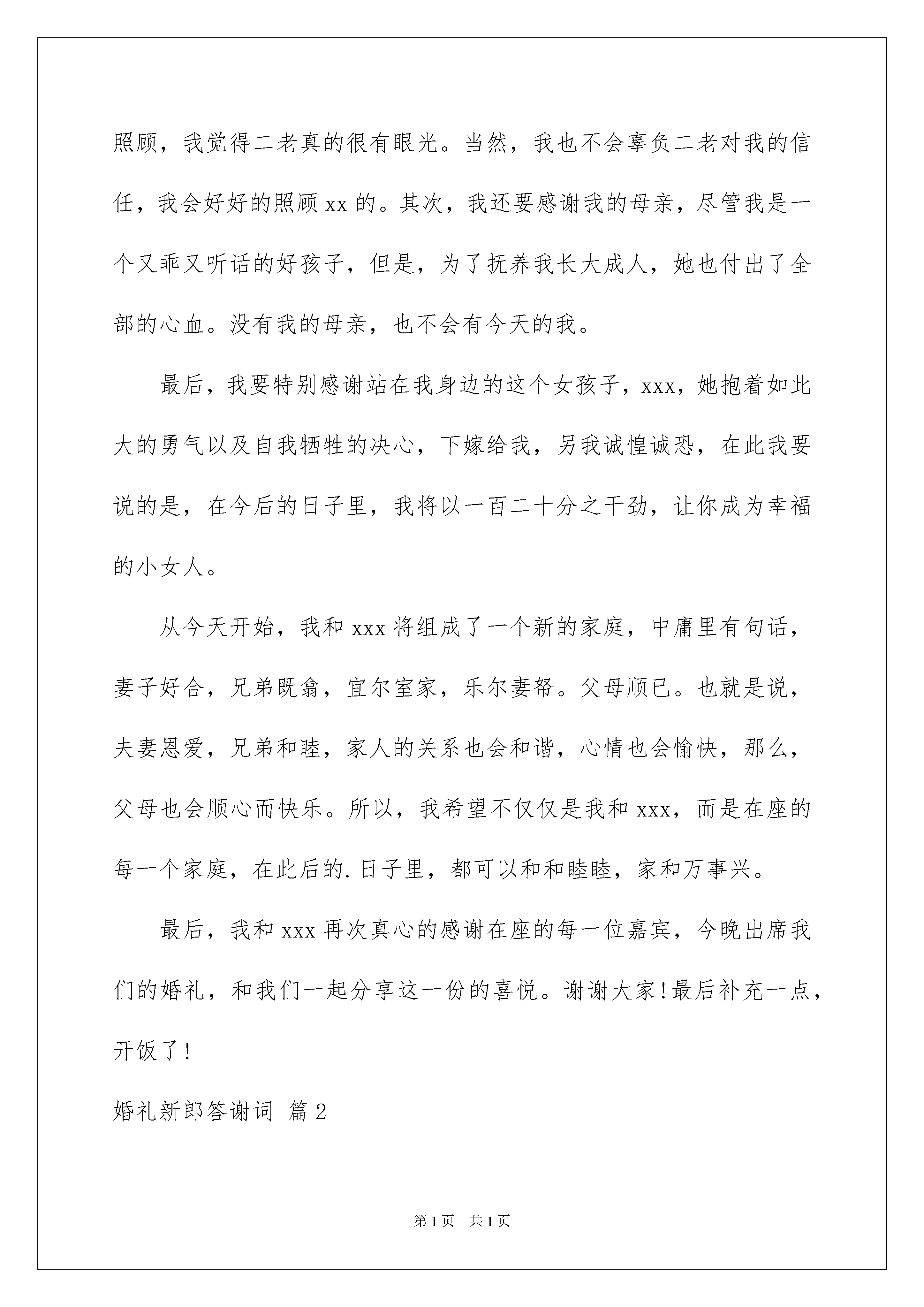 照顾，我觉得二老真的很有眼光。当然，我也不会辜负二老对我的信任，我会好好的照顾xx的。其次，我还要感谢我的母亲，尽管我是一个又乖又听话的好孩子，但是，为了抚养我长大成人，她也付出了全部的心血。没有我的母亲，也不会有今天的我。

最后，我要特别感谢站在我身边的这个女孩子，xxx，她抱着如此大的勇气以及自我牺牲的决心，下嫁给我，另我诚惶诚恐，在此我要说的是，在今后的日子里，我将以一百二十分之干劲，让你成为幸福的小女人。

从今天开始，我和xxx将组成了一个新的家庭，中庸里有句话，妻子好合，兄弟既翕，宜尔室家，乐尔妻帑。父母顺已。也就是说，夫妻恩爱，兄弟和睦，家人的关系也会和谐，心情也会愉快，那么，父母也会顺心而快乐。所以，我希望不仅仅是我和xxx，而是在座的每一个家庭，在此后的.日子里，都可以和和睦睦，家和万事兴。

最后，我和xxx再次真心的感谢在座的每一位嘉宾，今晚出席我们的婚礼，和我们一起分享这一份的喜悦。谢谢大家!最后补充一点，开饭了!

婚礼新郎答谢词 篇2

第1页 共1页